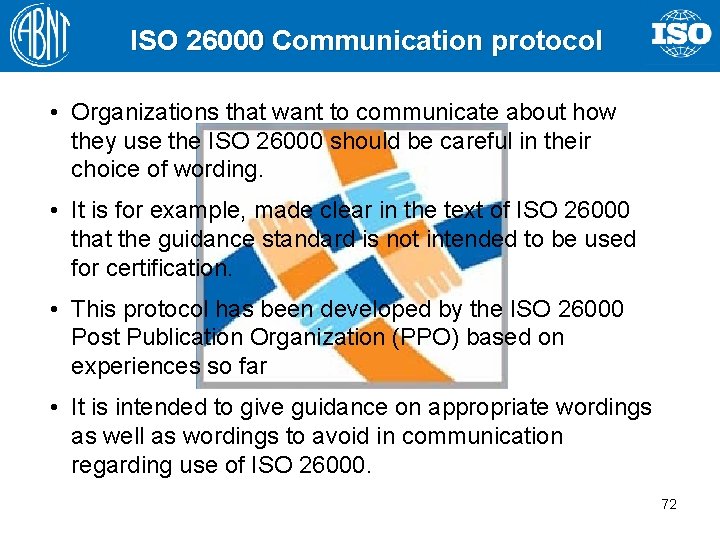 ABNT

ISO 26000 Communication protocol

ISO

• Organizations that want to communicate about how they use the ISO 26000 should be careful in their choice of wording.

• It is for example, made clear in the text of ISO 26000 that the guidance standard is not intended to be used for certification.

• This protocol has been developed by the ISO 26000 Post Publication Organization (PPO) based on experiences so far

• It is intended to give guidance on appropriate wordings as well as wordings to avoid in communication regarding use of ISO 26000.

72